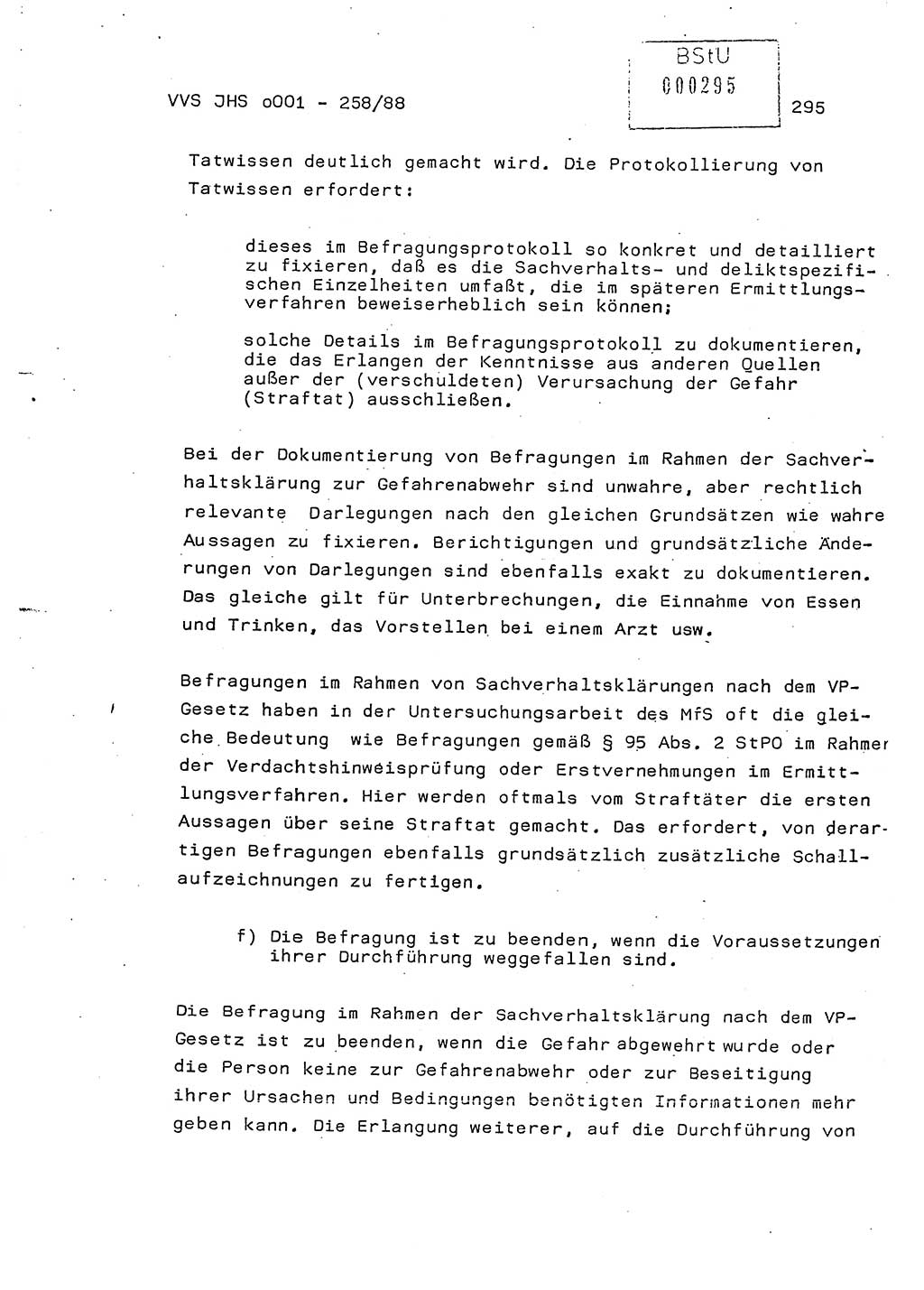 VVS JHS o001 - 258/88

BStU
000295

295

Tatwissen deutlich gemacht wird. Die Protokollierung von Tatwissen erfordert:

dieses im Befragungsprotokoll so konkret und detailliert zu fixieren, daß es die Sachverhalts- und deliktspezifischen Einzelheiten umfaßt, die im späteren Ermittlungsverfahren beweiserheblich sein können;

solche Details im Befragungsprotokoll zu dokumentieren, die das Erlangen der Kenntnisse aus anderen Quellen außer der (verschuldeten) Verursachung der Gefahr (Straftat) ausschließen.

Bei der Dokumentierung von Befragungen im Rahmen der Sachverhaltsklärung zur Gefahrenabwehr sind unwahre, aber rechtlich relevante Darlegungen nach den gleichen Grundsätzen wie wahre Aussagen zu fixieren. Berichtigungen und grundsätzliche Änderungen von Darlegungen sind ebenfalls exakt zu dokumentieren. Das gleiche gilt für Unterbrechungen, die Einnahme von Essen und Trinken, das Vorstellen bei einem Arzt usw.

Befragungen im Rahmen von Sachverhaltsklärungen nach dem VP-Gesetz haben in der Untersuchungsarbeit des MfS oft die gleiche Bedeutung wie Befragungen gemäß § 95 Abs. 2 StPO im Rahmen der Verdachtshinweisprüfung oder Erstvernehmungen im Ermittlungsverfahren. Hier werden oftmals vom Straftäter die ersten Aussagen über seine Straftat gemacht. Das erfordert, von derartigen Befragungen ebenfalls grundsätzlich zusätzliche Schallaufzeichnungen zu fertigen.

f) Die Befragung ist zu beenden, wenn die Voraussetzungen ihrer Durchführung weggefallen sind.

Die Befragung im Rahmen der Sachverhaltsklärung nach dem VP-Gesetz ist zu beenden, wenn die Gefahr abgewehrt wurde oder die Person keine zur Gefahrenabwehr oder zur Beseitigung ihrer Ursachen und Bedingungen benötigten Informationen mehr geben kann. Die Erlangung weiterer, auf die Durchführung von